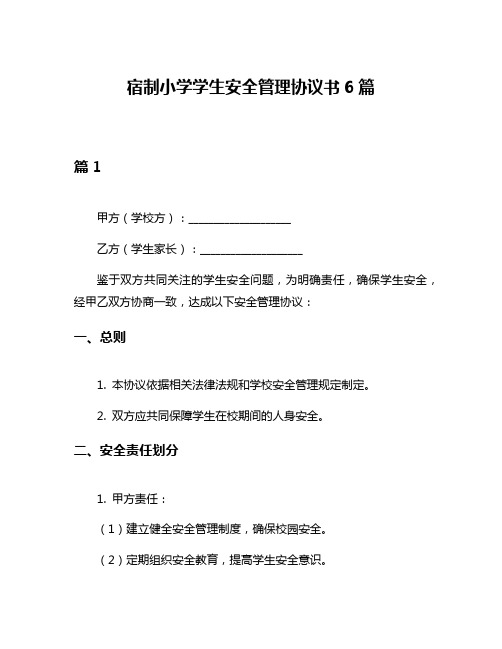 宿制小学学生安全管理协议书 6 篇

篇 1

甲方（学校方）：__________________

乙方（学生家长）：__________________

鉴于双方共同关注的学生安全问题，为明确责任，确保学生安全，经甲乙双方协商一致，达成以下安全管理协议：

一、总则

1. 本协议依据相关法律法规和学校安全管理规定制定。

2. 双方应共同保障学生在校期间的人身安全。

二、安全责任划分

1. 甲方责任：

（1）建立健全安全管理制度，确保校园安全。

（2）定期组织安全教育，提高学生安全意识。